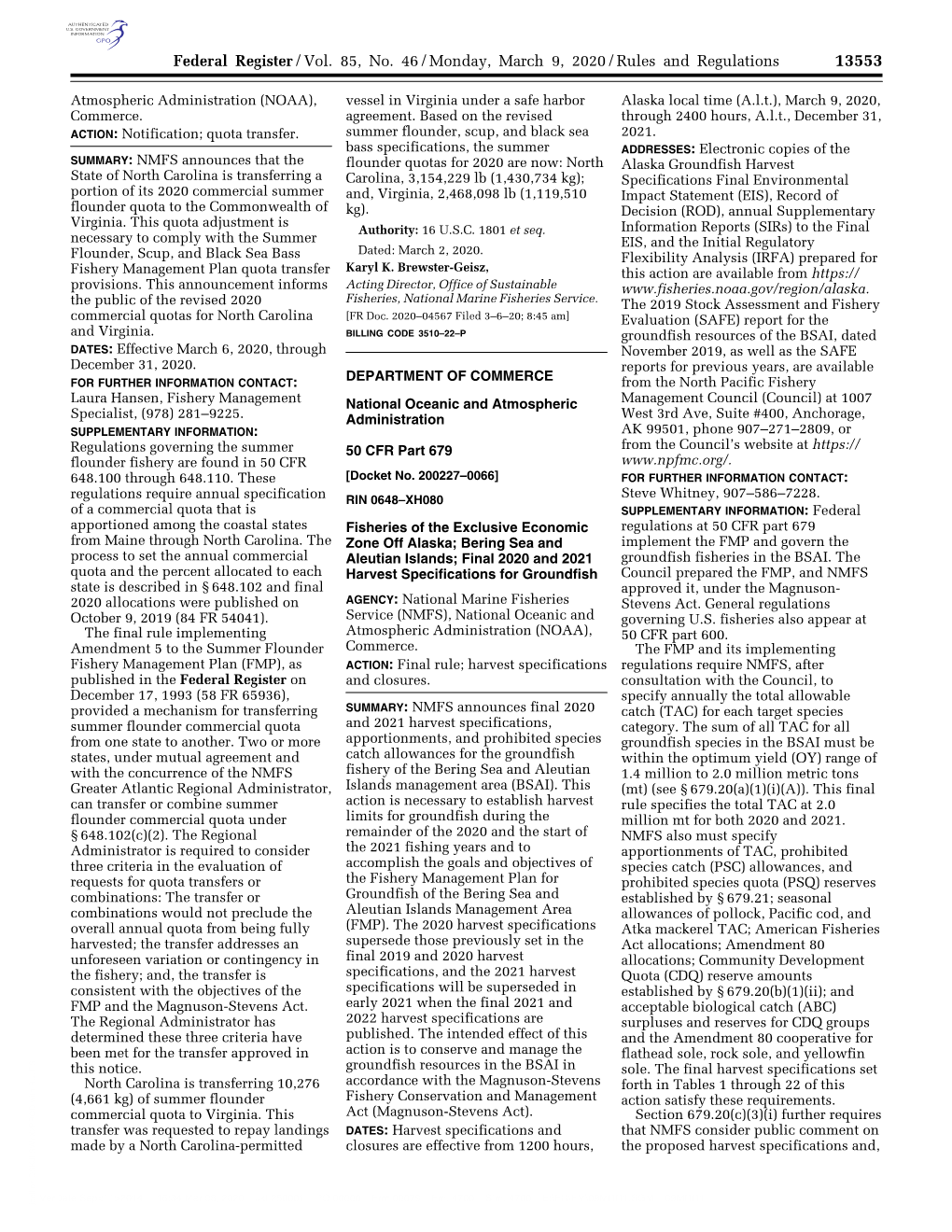 AUTHENTICATED U.S. GOVERNMENT INFORMATION GPO

Federal Register / Vol. 85, No. 46 / Monday, March 9, 2020 / Rules and Regulations 13553

Atmospheric Administration (NOAA), Commerce.

ACTION: Notification; quota transfer.

SUMMARY: NMFS announces that the State of North Carolina is transferring a portion of its 2020 commercial summer flounder quota to the Commonwealth of Virginia. This quota adjustment is necessary to comply with the Summer Flounder, Scup, and Black Sea Bass Fishery Management Plan quota transfer provisions. This announcement informs the public of the revised 2020 commercial quotas for North Carolina and Virginia.

DATES: Effective March 6, 2020, through December 31, 2020.

FOR FURTHER INFORMATION CONTACT: Laura Hansen, Fishery Management Specialist, (978) 281–9225.

SUPPLEMENTARY INFORMATION: Regulations governing the summer flounder fishery are found in 50 CFR 648.100 through 648.110. These regulations require annual specification of a commercial quota that is apportioned among the coastal states from Maine through North Carolina. The process to set the annual commercial quota and the percent allocated to each state is described in § 648.102 and final 2020 allocations were published on October 9, 2019 (84 FR 54041).

The final rule implementing Amendment 5 to the Summer Flounder Fishery Management Plan (FMP), as published in the Federal Register on December 17, 1993 (58 FR 65936), provided a mechanism for transferring summer flounder commercial quota from one state to another. Two or more states, under mutual agreement and with the concurrence of the NMFS Greater Atlantic Regional Administrator, can transfer or combine summer flounder commercial quota under § 648.102(c)(2). The Regional Administrator is required to consider three criteria in the evaluation of requests for quota transfers or combinations: The transfer or combinations would not preclude the overall annual quota from being fully harvested; the transfer addresses an unforeseen variation or contingency in the fishery; and, the transfer is consistent with the objectives of the FMP and the Magnuson-Stevens Act. The Regional Administrator has determined these three criteria have been met for the transfer approved in this notice.

North Carolina is transferring 10,276 (4,661 kg) of summer flounder commercial quota to Virginia. This transfer was requested to repay landings made by a North Carolina-permitted vessel in Virginia under a safe harbor agreement. Based on the revised summer flounder, scup, and black sea bass specifications, the summer flounder quotas for 2020 are now: North Carolina, 3,154,229 lb (1,430,734 kg); and, Virginia, 2,468,098 lb (1,119,510 kg).

Authority: 16 U.S.C. 1801 et seq.

Dated: March 2, 2020.

Karyl K. Brewster-Geisz,

Acting Director, Office of Sustainable Fisheries, National Marine Fisheries Service.

[FR Doc. 2020–04567 Filed 3–6–20; 8:45 am]

BILLING CODE 3510–22–P

DEPARTMENT OF COMMERCE

National Oceanic and Atmospheric Administration

50 CFR Part 679

[Docket No. 200227–0066]

RIN 0648–XH080

Fisheries of the Exclusive Economic Zone Off Alaska; Bering Sea and Aleutian Islands; Final 2020 and 2021 Harvest Specifications for Groundfish

AGENCY: National Marine Fisheries Service (NMFS), National Oceanic and Atmospheric Administration (NOAA), Commerce.

ACTION: Final rule; harvest specifications and closures.

SUMMARY: NMFS announces final 2020 and 2021 harvest specifications, apportionments, and prohibited species catch allowances for the groundfish fishery of the Bering Sea and Aleutian Islands management area (BSAI). This action is necessary to establish harvest limits for groundfish during the remainder of the 2020 and the start of the 2021 fishing years and to accomplish the goals and objectives of the Fishery Management Plan for Groundfish of the Bering Sea and Aleutian Islands Management Area (FMP). The 2020 harvest specifications supersede those previously set in the final 2019 and 2020 harvest specifications, and the 2021 harvest specifications will be superseded in early 2021 when the final 2021 and 2022 harvest specifications are published. The intended effect of this action is to conserve and manage the groundfish resources in the BSAI in accordance with the Magnuson-Stevens Fishery Conservation and Management Act (Magnuson-Stevens Act).

DATES: Harvest specifications and closures are effective from 1200 hours, Alaska local time (A.l.t.), March 9, 2020, through 2400 hours, A.l.t., December 31, 2021.

ADDRESSES: Electronic copies of the Alaska Groundfish Harvest Specifications Final Environmental Impact Statement (EIS), Record of Decision (ROD), annual Supplementary Information Reports (SIRs) to the Final EIS, and the Initial Regulatory Flexibility Analysis (IRFA) prepared for this action are available from https://www.fisheries.noaa.gov/region/alaska. The 2019 Stock Assessment and Fishery Evaluation (SAFE) report for the groundfish resources of the BSAI, dated November 2019, as well as the SAFE reports for previous years, are available from the North Pacific Fishery Management Council (Council) at 1007 West 3rd Ave, Suite #400, Anchorage, AK 99501, phone 907–271–2809, or from the Council's website at https://www.npfmc.org/.

FOR FURTHER INFORMATION CONTACT: Steve Whitney, 907–586–7228.

SUPPLEMENTARY INFORMATION: Federal regulations at 50 CFR part 679 implement the FMP and govern the groundfish fisheries in the BSAI. The Council prepared the FMP, and NMFS approved it, under the Magnuson-Stevens Act. General regulations governing U.S. fisheries also appear at 50 CFR part 600.

The FMP and its implementing regulations require NMFS, after consultation with the Council, to specify annually the total allowable catch (TAC) for each target species category. The sum of all TAC for all groundfish species in the BSAI must be within the optimum yield (OY) range of 1.4 million to 2.0 million metric tons (mt) (see § 679.20(a)(1)(i)(A)). This final rule specifies the total TAC at 2.0 million mt for both 2020 and 2021. NMFS also must specify apportionments of TAC, prohibited species catch (PSC) allowances, and prohibited species quota (PSQ) reserves established by § 679.21; seasonal allowances of pollock, Pacific cod, and Atka mackerel TAC; American Fisheries Act allocations; Amendment 80 allocations; Community Development Quota (CDQ) reserve amounts established by § 679.20(b)(1)(ii); and acceptable biological catch (ABC) surpluses and reserves for CDQ groups and the Amendment 80 cooperative for flathead sole, rock sole, and yellowfin sole. The final harvest specifications set forth in Tables 1 through 22 of this action satisfy these requirements.

Section 679.20(c)(3)(i) further requires that NMFS consider public comment on the proposed harvest specifications and,